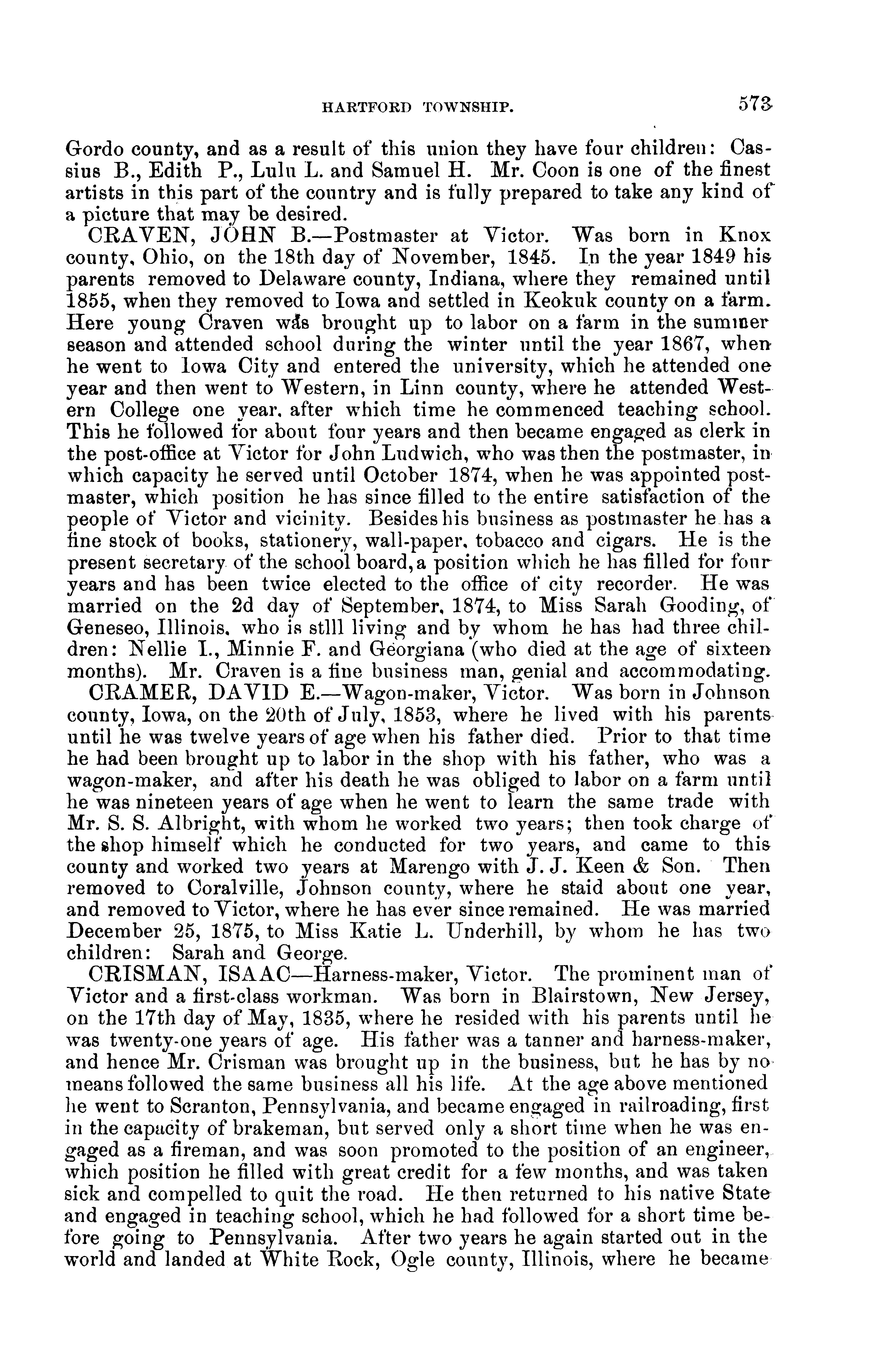 HARTFORD TOWNSHIP. 573

Gordo county, and as a result of this union they have four children: Cassius B., Edith P., Lulu L. and Samuel H. Mr. Coon is one of the finest artists in this part of the country and is fully prepared to take any kind of a picture that may be desired.

CRAVEN, JOHN B.—Postmaster at Victor. Was born in Knox county, Ohio, on the 18th day of November, 1845. In the year 1849 his parents removed to Delaware county, Indiana, where they remained until 1855, when they removed to Iowa and settled in Keokuk county on a farm. Here young Craven was brought up to labor on a farm in the summer season and attended school during the winter until the year 1867, when he went to Iowa City and entered the university, which he attended one year and then went to Western, in Linn county, where he attended Western College one year, after which time he commenced teaching school. This he followed for about four years and then became engaged as clerk in the post-office at Victor for John Ludwich, who was then the postmaster, in which capacity he served until October 1874, when he was appointed postmaster, which position he has since filled to the entire satisfaction of the people of Victor and vicinity. Besides his business as postmaster he has a fine stock of books, stationery, wall-paper, tobacco and cigars. He is the present secretary of the school board, a position which he has filled for four years and has been twice elected to the office of city recorder. He was married on the 2d day of September, 1874, to Miss Sarah Gooding, of Geneseo, Illinois, who is stlll living and by whom he has had three children: Nellie I., Minnie F. and Georgiana (who died at the age of sixteen months). Mr. Craven is a fine business man, genial and accommodating.

CRAMER, DAVID E.—Wagon-maker, Victor. Was born in Johnson county, Iowa, on the 20th of July, 1853, where he lived with his parents until he was twelve years of age when his father died. Prior to that time he had been brought up to labor in the shop with his father, who was a wagon-maker, and after his death he was obliged to labor on a farm until he was nineteen years of age when he went to learn the same trade with Mr. S. S. Albright, with whom he worked two years; then took charge of the shop himself which he conducted for two years, and came to this county and worked two years at Marengo with J. J. Keen & Son. Then removed to Coralville, Johnson county, where he staid about one year, and removed to Victor, where he has ever since remained. He was married December 25, 1875, to Miss Katie L. Underhill, by whom he has two children: Sarah and George.

CRISMAN, ISAAC—Harness-maker, Victor. The prominent man of Victor and a first-class workman. Was born in Blairstown, New Jersey, on the 17th day of May, 1835, where he resided with his parents until he was twenty-one years of age. His father was a tanner and harness-maker, and hence Mr. Crisman was brought up in the business, but he has by no means followed the same business all his life. At the age above mentioned he went to Scranton, Pennsylvania, and became engaged in railroading, first in the capacity of brakeman, but served only a short time when he was engaged as a fireman, and was soon promoted to the position of an engineer, which position he filled with great credit for a few months, and was taken sick and compelled to quit the road. He then returned to his native State and engaged in teaching school, which he had followed for a short time before going to Pennsylvania. After two years he again started out in the world and landed at White Rock, Ogle county, Illinois, where he became